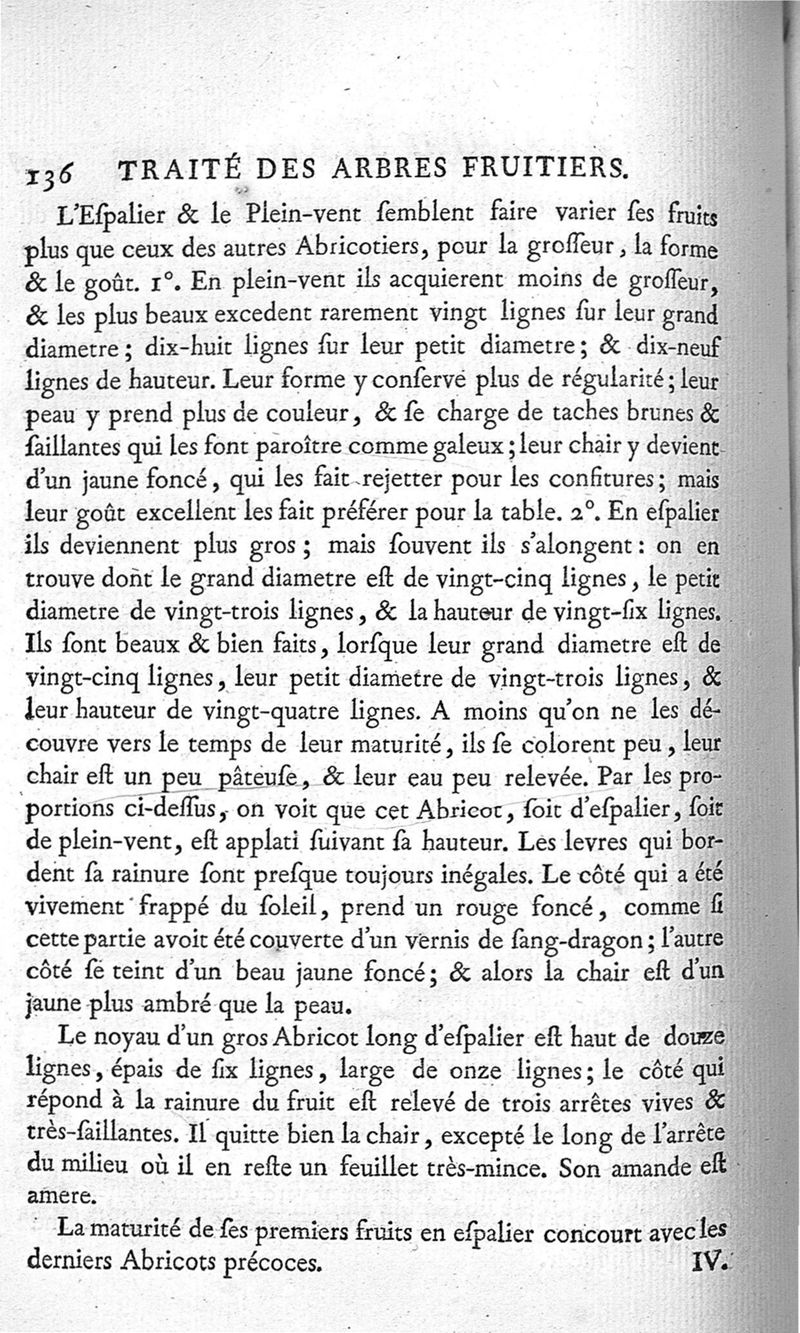 136 TRAITÉ DES ARBRES FRUITIERS.

L'Eſpalier & le Plein-vent ſemblent faire varier ſes fruits plus que ceux des autres Abricotiers, pour la groſſeur, la forme & le goût. 1°. En plein-vent ils acquierent moins de groſſeur, & les plus beaux excedent rarement vingt lignes ſur leur grand diametre; dix-huit lignes ſur leur petit diametre; & dix-neuf lignes de hauteur. Leur forme y conſerve plus de régularité; leur peau y prend plus de couleur, & ſe charge de taches brunes & ſaillantes qui les font paroître comme galeux; leur chair y devient d'un jaune foncé, qui les fait rejetter pour les confitures; mais leur goût excellent les fait préférer pour la table. 2°. En eſpalier ils deviennent plus gros; mais ſouvent ils s'alongent: on en trouve dont le grand diametre eſt de vingt-cinq lignes, le petit diametre de vingt-trois lignes, & la hauteur de vingt-ſix lignes. Ils ſont beaux & bien faits, lorſque leur grand diametre eſt de vingt-cinq lignes, leur petit diametre de vingt-trois lignes, & leur hauteur de vingt-quatre lignes. A moins qu'on ne les découvre vers le temps de leur maturité, ils ſe colorent peu, leur chair eſt un peu pâteuſe, & leur eau peu relevée. Par les proportions ci-deſſus, on voit que cet Abricot, ſoit d'eſpalier, ſoit de plein-vent, eſt applati ſuivant ſa hauteur. Les levres qui bordent ſa rainure ſont preſque toujours inégales. Le côté qui a été vivement frappé du ſoleil, prend un rouge foncé, comme ſi cette partie avoit été couverte d'un vernis de ſang-dragon; l'autre côté ſe teint d'un beau jaune foncé; & alors la chair eſt d'un jaune plus ambré que la peau.

Le noyau d'un gros Abricot long d'eſpalier eſt haut de douze lignes, épais de ſix lignes, large de onze lignes; le côté qui répond à la rainure du fruit eſt relevé de trois arrêtes vives & très-ſaillantes. Il quitte bien la chair, excepté le long de l'arrête du milieu où il en reſte un feuillet très-mince. Son amande eſt amere.

La maturité de ſes premiers fruits en eſpalier concourt avec les derniers Abricots précoces. IV.